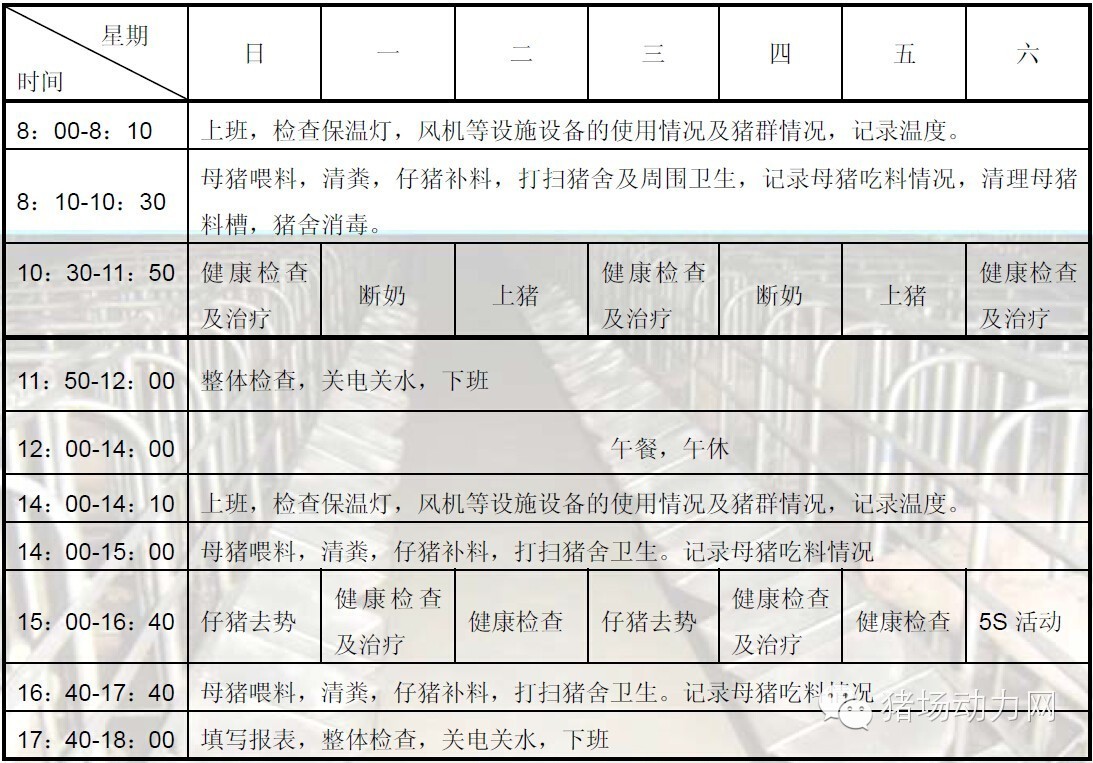 | 星期 时间 | 日 | 一 | 二 | 三 | 四 | 五 | 六 |
|---|---|---|---|---|---|---|---|
| 8：00-8：10 | 上班，检查保温灯，风机等设施设备的使用情况及猪群情况，记录温度。 | | | | | | |
| 8：10-10：30 | 母猪喂料，清粪，仔猪补料，打扫猪舍及周围卫生，记录母猪吃料情况，清理母猪料槽，猪舍消毒。 | | | | | | |
| 10：30-11：50 | 健康检查及治疗 | 断奶 | 上猪 | 健康检查及治疗 | 断奶 | 上猪 | 健康检查及治疗 |
| 11：50-12：00 | 整体检查，关电关水，下班 | | | | | | |
| 12：00-14：00 | 午餐，午休 | | | | | | |
| 14：00-14：10 | 上班，检查保温灯，风机等设施设备的使用情况及猪群情况，记录温度。 | | | | | | |
| 14：00-15：00 | 母猪喂料，清粪，仔猪补料，打扫猪舍卫生。记录母猪吃料情况 | | | | | | |
| 15：00-16：40 | 仔猪去势 | 健康检查及治疗 | 健康检查 | 仔猪去势 | 健康检查及治疗 | 健康检查 | 5S 活动 |
| 16：40-17：40 | 母猪喂料，清粪，仔猪补料，打扫猪舍卫生。记录母猪吃料情况 | | | | | | |
| 17：40-18：00 | 填写报表，整体检查，关电关水，下班 | | | | | | |

猪场动力网